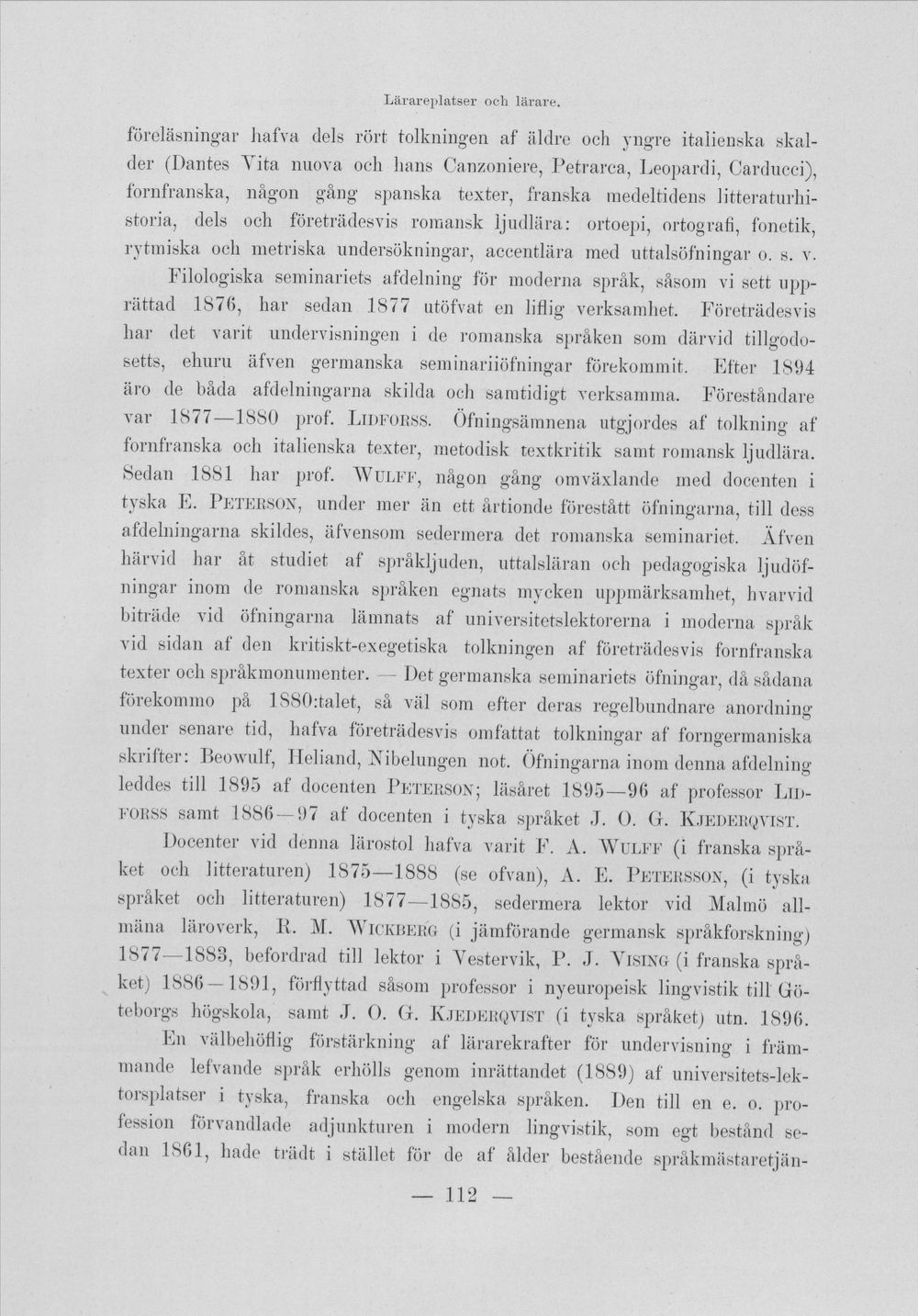 Lärareplatser och lärare.

föreläsningar hafva dels rört tolkningen af äldre och yngre italienska skalder (Dantes Vita nuova och hans Canzoniere, Petrarca, Leopardi, Carducci), fornfranska, någon gång spanska texter, franska medeltidens litteraturhistoria, dels och företrädesvis romansk ljudlära: ortoepi, ortografi, fonetik, rytmiska och metriska undersökningar, accentlära med uttalsöfningar o. s. v.

Filologiska seminariets afdelning för moderna språk, såsom vi sett upprättad 1876, har sedan 1877 utöfvat en liflig verksamhet. Företrädesvis har det varit undervisningen i de romanska språken som därvid tillgodosetts, ehuru äfven germanska seminariiöfningar förekommit. Efter 1894 äro de båda afdelningarna skilda och samtidigt verksamma. Föreståndare var 1877—1880 prof. Lidforss. Öfningsämnena utgjordes af tolkning af fornfranska och italienska texter, metodisk textkritik samt romansk ljudlära. Sedan 1881 har prof. Wulff, någon gång omväxlande med docenten i tyska E. Peterson, under mer än ett årtionde förestått öfningarna, till dess afdelningarna skildes, äfvensom sedermera det romanska seminariet. Äfven härvid har åt studiet af språkljuden, uttalsläran och pedagogiska ljudöfningar inom de romanska språken egnats mycken uppmärksamhet, hvarvid biträde vid öfningarna lämnats af universitetslektorerna i moderna språk vid sidan af den kritiskt-exegetiska tolkningen af företrädesvis fornfranska texter och språkmonumenter. — Det germanska seminariets öfningar, då sådana förekommo på 1880:talet, så väl som efter deras regelbundnare anordning under senare tid, hafva företrädesvis omfattat tolkningar af forngermaniska skrifter: Beowulf, Heliand, Nibelungen not. Öfningarna inom denna afdelning leddes till 1895 af docenten Peterson; läsåret 1895—96 af professor Lidforss samt 1886—97 af docenten i tyska språket J. O. G. Kjederqvist.

Docenter vid denna lärostol hafva varit F. A. Wulff (i franska språket och litteraturen) 1875—1888 (se ofvan), A. E. Petersson, (i tyska språket och litteraturen) 1877—1885, sedermera lektor vid Malmö allmäna läroverk, R. M. Wickberg (i jämförande germansk språkforskning) 1877—1883, befordrad till lektor i Vestervik, P. J. Vising (i franska språket) 1886—1891, förflyttad såsom professor i nyeuropeisk lingvistik till Göteborgs högskola, samt J. O. G. Kjederqvist (i tyska språket) utn. 1896.

En välbehöflig förstärkning af lärarekrafter för undervisning i främmande lefvande språk erhölls genom inrättandet (1889) af universitets-lektorsplatser i tyska, franska och engelska språken. Den till en e. o. profession förvandlade adjunkturen i modern lingvistik, som egt bestånd sedan 1861, hade trädt i stället för de af ålder bestående språkmästaretjän-

— 112 —